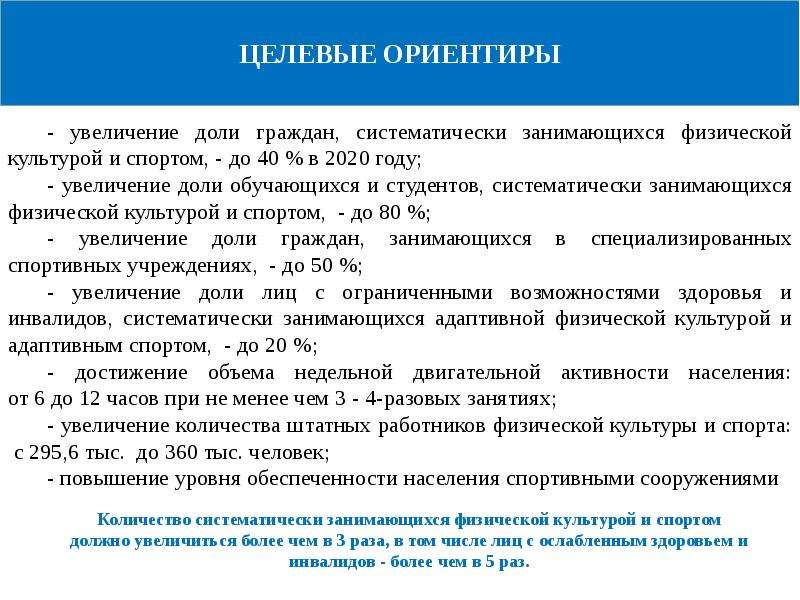 ЦЕЛЕВЫЕ ОРИЕНТИРЫ

- увеличение доли граждан, систематически занимающихся физической культурой и спортом, - до 40 % в 2020 году;

- увеличение доли обучающихся и студентов, систематически занимающихся физической культурой и спортом, - до 80 %;

- увеличение доли граждан, занимающихся в специализированных спортивных учреждениях, - до 50 %;

- увеличение доли лиц с ограниченными возможностями здоровья и инвалидов, систематически занимающихся адаптивной физической культурой и адаптивным спортом, - до 20 %;

- достижение объема недельной двигательной активности населения: от 6 до 12 часов при не менее чем 3 - 4-разовых занятиях;

- увеличение количества штатных работников физической культуры и спорта: с 295,6 тыс. до 360 тыс. человек;

- повышение уровня обеспеченности населения спортивными сооружениями

Количество систематически занимающихся физической культурой и спортом должно увеличиться более чем в 3 раза, в том числе лиц с ослабленным здоровьем и инвалидов - более чем в 5 раз.